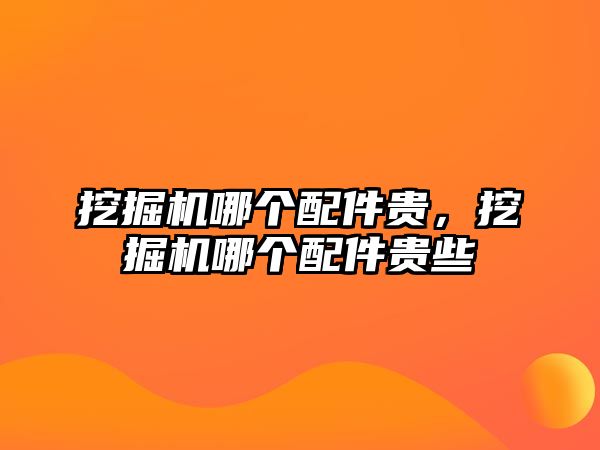 挖掘机哪个配件贵，挖掘机哪个配件贵些